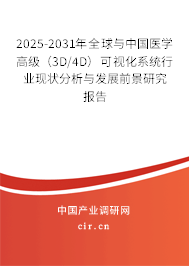 2025-2031年全球与中国医学高级（3D/4D）可视化系统行业现状分析与发展前景研究报告

中国产业调研网

cir.cn